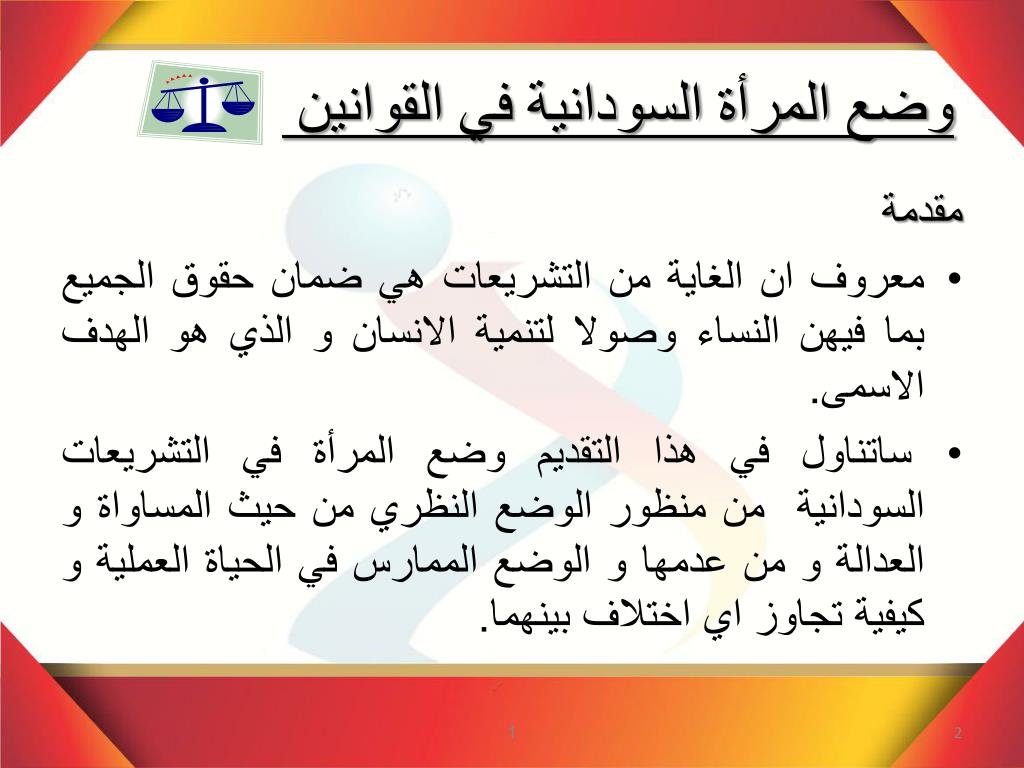 وضع المرأة السودانية في القوانين

مقدمة

• معروف ان الغاية من التشريعات هي ضمان حقوق الجميع بما فيهن النساء وصولا لتنمية الانسان و الذي هو الهدف الاسمى.

• ساتناول في هذا التقديم وضع المرأة في التشريعات السودانية من منظور الوضع النظري من حيث المساواة و العدالة و من عدمها و الوضع الممارس في الحياة العملية و كيفية تجاوز اي اختلاف بينهما.

1

2